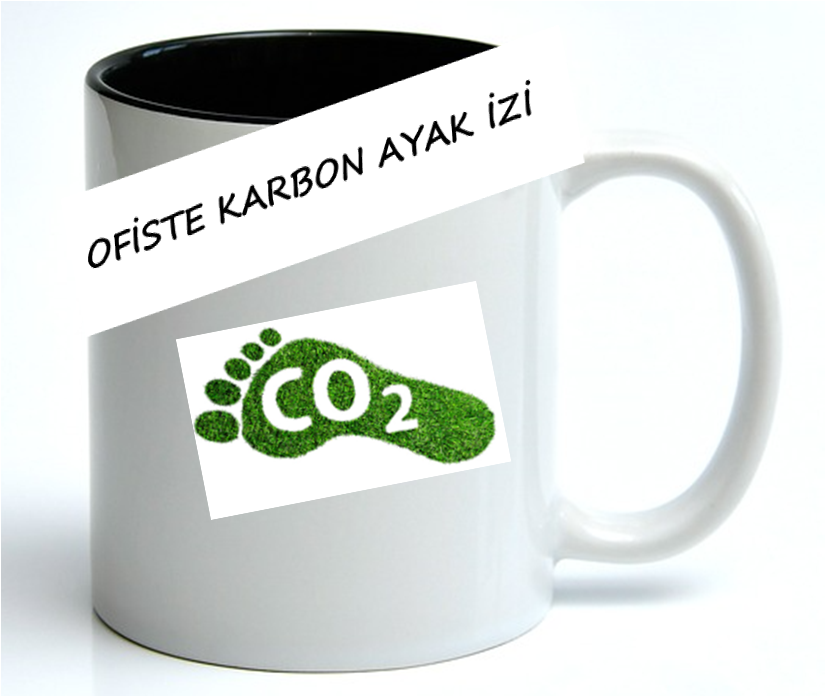 OFİSTE KARBON AYAK İZİ

$CO_2$